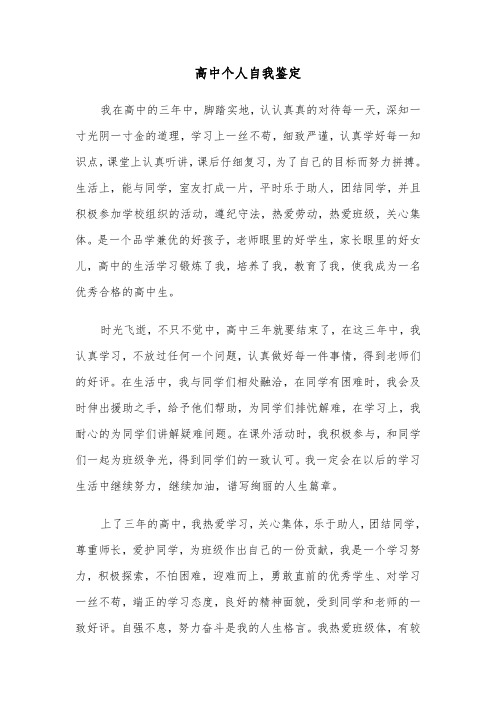 高中个人自我鉴定

我在高中的三年中，脚踏实地，认认真真的对待每一天，深知一寸光阴一寸金的道理，学习上一丝不苟，细致严谨，认真学好每一知识点，课堂上认真听讲，课后仔细复习，为了自己的目标而努力拼搏。生活上，能与同学，室友打成一片，平时乐于助人，团结同学，并且积极参加学校组织的活动，遵纪守法，热爱劳动，热爱班级，关心集体。是一个品学兼优的好孩子，老师眼里的好学生，家长眼里的好女儿，高中的生活学习锻炼了我，培养了我，教育了我，使我成为一名优秀合格的高中生。

时光飞逝，不只不觉中，高中三年就要结束了，在这三年中，我认真学习，不放过任何一个问题，认真做好每一件事情，得到老师们的好评。在生活中，我与同学们相处融洽，在同学有困难时，我会及时伸出援助之手，给予他们帮助，为同学们排忧解难，在学习上，我耐心的为同学们讲解疑难问题。在课外活动时，我积极参与，和同学们一起为班级争光，得到同学们的一致认可。我一定会在以后的学习生活中继续努力，继续加油，谱写绚丽的人生篇章。

上了三年的高中，我热爱学习，关心集体，乐于助人，团结同学，尊重师长，爱护同学，为班级作出自己的一份贡献，我是一个学习努力，积极探索，不怕困难，迎难而上，勇敢直前的优秀学生、对学习一丝不苟，端正的学习态度，良好的精神面貌，受到同学和老师的一致好评。自强不息，努力奋斗是我的人生格言。我热爱班级体，有较